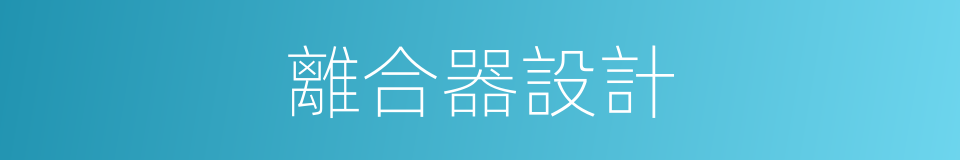 離合器設計